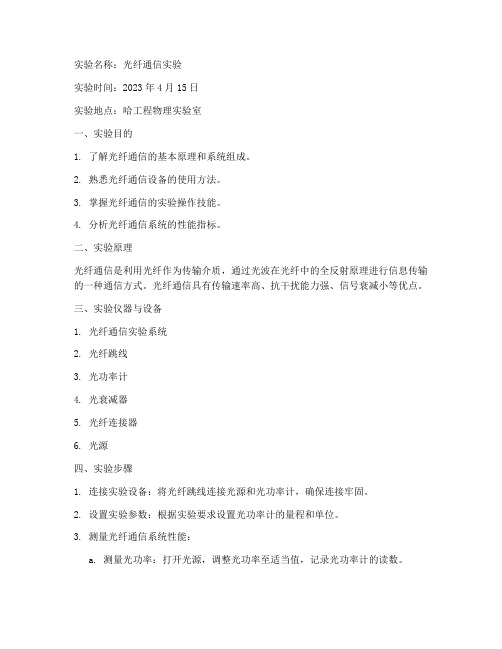 实验名称：光纤通信实验

实验时间：2023 年 4 月 15 日

实验地点：哈工程物理实验室

一、实验目的

1. 了解光纤通信的基本原理和系统组成。

2. 熟悉光纤通信设备的使用方法。

3. 掌握光纤通信的实验操作技能。

4. 分析光纤通信系统的性能指标。

二、实验原理

光纤通信是利用光纤作为传输介质，通过光波在光纤中的全反射原理进行信息传输的一种通信方式。光纤通信具有传输速率高、抗干扰能力强、信号衰减小等优点。

三、实验仪器与设备

1. 光纤通信实验系统

2. 光纤跳线

3. 光功率计

4. 光衰减器

5. 光纤连接器

6. 光源

四、实验步骤

1. 连接实验设备：将光纤跳线连接光源和光功率计，确保连接牢固。

2. 设置实验参数：根据实验要求设置光功率计的量程和单位。

3. 测量光纤通信系统性能：

a. 测量光功率：打开光源，调整光功率至适当值，记录光功率计的读数。